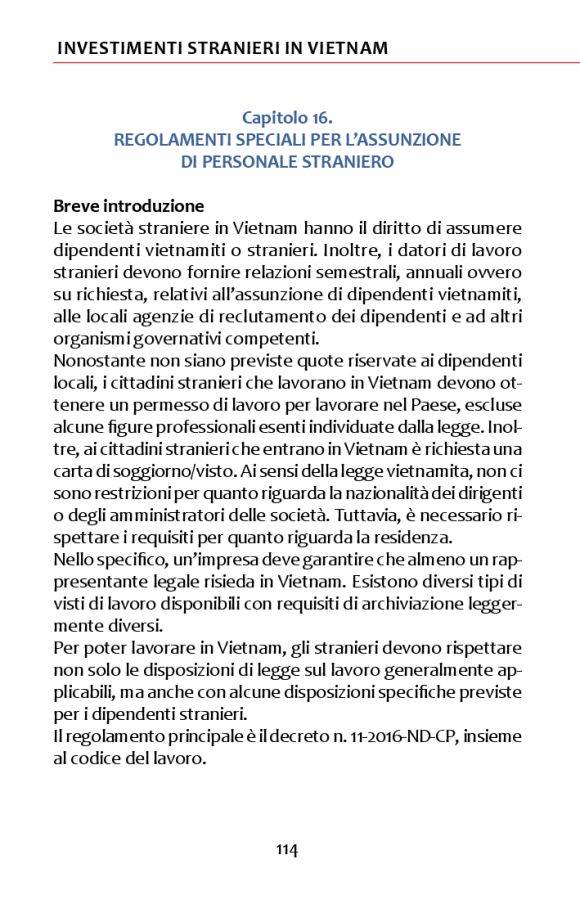 INVESTIMENTI STRANIERI IN VIETNAM

Capitolo 16.
REGOLAMENTI SPECIALI PER L'ASSUNZIONE DI PERSONALE STRANIERO

Breve introduzione
Le società straniere in Vietnam hanno il diritto di assumere dipendenti vietnamiti o stranieri. Inoltre, i datori di lavoro stranieri devono fornire relazioni semestrali, annuali ovvero su richiesta, relativi all'assunzione di dipendenti vietnamiti, alle locali agenzie di reclutamento dei dipendenti e ad altri organismi governativi competenti.
Nonostante non siano previste quote riservate ai dipendenti locali, i cittadini stranieri che lavorano in Vietnam devono ottenere un permesso di lavoro per lavorare nel Paese, escluse alcune figure professionali esenti individuate dalla legge. Inoltre, ai cittadini stranieri che entrano in Vietnam è richiesta una carta di soggiorno/visto. Ai sensi della legge vietnamita, non ci sono restrizioni per quanto riguarda la nazionalità dei dirigenti o degli amministratori delle società. Tuttavia, è necessario rispettare i requisiti per quanto riguarda la residenza.
Nello specifico, un'impresa deve garantire che almeno un rappresentante legale risieda in Vietnam. Esistono diversi tipi di visti di lavoro disponibili con requisiti di archiviazione leggermente diversi.
Per poter lavorare in Vietnam, gli stranieri devono rispettare non solo le disposizioni di legge sul lavoro generalmente applicabili, ma anche con alcune disposizioni specifiche previste per i dipendenti stranieri.
Il regolamento principale è il decreto n. 11-2016-ND-CP, insieme al codice del lavoro.

114